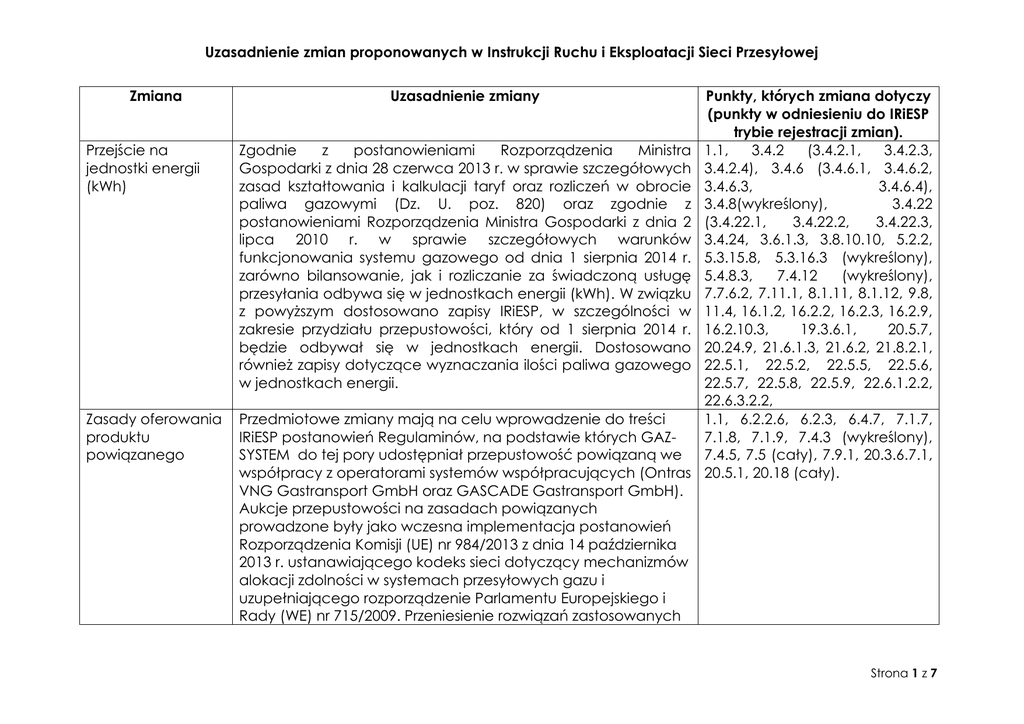 Uzasadnienie zmian proponowanych w Instrukcji Ruchu i Eksploatacji Sieci Przesyłowej

| Zmiana | Uzasadnienie zmiany | Punkty, których zmiana dotyczy (punkty w odniesieniu do IRiESP trybie rejestracji zmian). |
|---|---|---|
| Przejście na jednostki energii (kWh) | Zgodnie z postanowieniami Rozporządzenia Ministra Gospodarki z dnia 28 czerwca 2013 r. w sprawie szczegółowych zasad kształtowania i kalkulacji taryf oraz rozliczeń w obrocie paliwa gazowymi (Dz. U. poz. 820) oraz zgodnie z postanowieniami Rozporządzenia Ministra Gospodarki z dnia 2 lipca 2010 r. w sprawie szczegółowych warunków funkcjonowania systemu gazowego od dnia 1 sierpnia 2014 r. zarówno bilansowanie, jak i rozliczanie za świadczoną usługę przesyłania odbywa się w jednostkach energii (kWh). W związku z powyższym dostosowano zapisy IRiESP, w szczególności w zakresie przydziału przepustowości, który od 1 sierpnia 2014 r. będzie odbywał się w jednostkach energii. Dostosowano również zapisy dotyczące wyznaczania ilości paliwa gazowego w jednostkach energii. | 1.1, 3.4.2 (3.4.2.1, 3.4.2.3, 3.4.2.4), 3.4.6 (3.4.6.1, 3.4.6.2, 3.4.6.3, 3.4.6.4), 3.4.8(wykreślony), 3.4.22 (3.4.22.1, 3.4.22.2, 3.4.22.3, 3.4.24, 3.6.1.3, 3.8.10.10, 5.2.2, 5.3.15.8, 5.3.16.3 (wykreślony), 5.4.8.3, 7.4.12 (wykreślony), 7.7.6.2, 7.11.1, 8.1.11, 8.1.12, 9.8, 11.4, 16.1.2, 16.2.2, 16.2.3, 16.2.9, 16.2.10.3, 19.3.6.1, 20.5.7, 20.24.9, 21.6.1.3, 21.6.2, 21.8.2.1, 22.5.1, 22.5.2, 22.5.5, 22.5.6, 22.5.7, 22.5.8, 22.5.9, 22.6.1.2.2, 22.6.3.2.2, |
| Zasady oferowania produktu powiązanego | Przedmiotowe zmiany mają na celu wprowadzenie do treści IRiESP postanowień Regulaminów, na podstawie których GAZ-SYSTEM do tej pory udostępniał przepustowość powiązaną we współpracy z operatorami systemów współpracujących (Ontras VNG Gastransport GmbH oraz GASCADE Gastransport GmbH). Aukcje przepustowości na zasadach powiązanych prowadzone były jako wczesna implementacja postanowień Rozporządzenia Komisji (UE) nr 984/2013 z dnia 14 października 2013 r. ustanawiającego kodeks sieci dotyczący mechanizmów alokacji zdolności w systemach przesyłowych gazu i uzupełniającego rozporządzenie Parlamentu Europejskiego i Rady (WE) nr 715/2009. Przeniesienie rozwiązań zastosowanych | 1.1, 6.2.2.6, 6.2.3, 6.4.7, 7.1.7, 7.1.8, 7.1.9, 7.4.3 (wykreślony), 7.4.5, 7.5 (cały), 7.9.1, 20.3.6.7.1, 20.5.1, 20.18 (cały). |

Strona 1 z 7